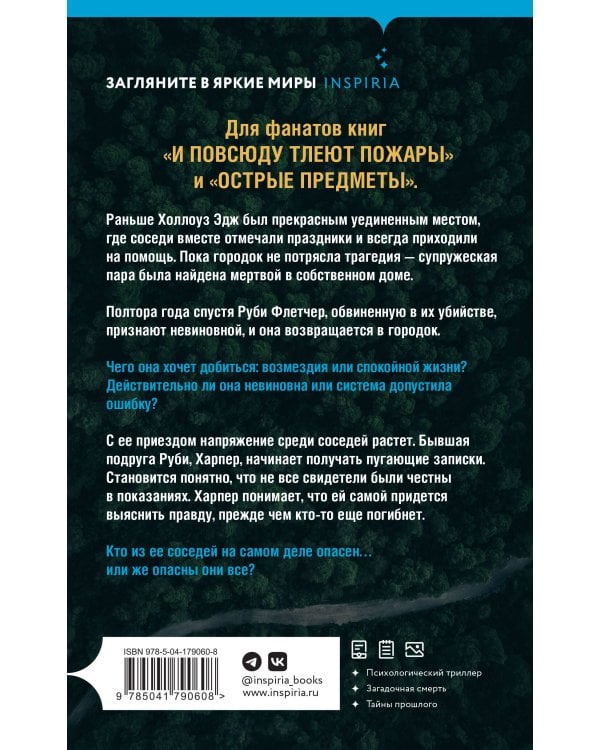 ЗАГЛЯНИТЕ В ЯРКИЕ МИРЫ INSPIRIA

Для фанатов книг «И ПОВСЮДУ ТЛЕЮТ ПОЖАРЫ» и «ОСТРЫЕ ПРЕДМЕТЫ».

Раньше Холлоуз Эдж был прекрасным уединенным местом, где соседи вместе отмечали праздники и всегда приходили на помощь. Пока городок не потрясла трагедия — супружеская пара была найдена мертвой в собственном доме.

Полтора года спустя Руби Флетчер, обвиненную в их убийстве, признают невиновной, и она возвращается в городок.

Чего она хочет добиться: возмездия или спокойной жизни? Действительно ли она невиновна или система допустила ошибку?

С ее приездом напряжение среди соседей растет. Бывшая подруга Руби, Харпер, начинает получать пугающие записки. Становится понятно, что не все свидетели были честны в показаниях. Харпер понимает, что ей самой придется выяснить правду, прежде чем кто-то еще погибнет.

Кто из ее соседей на самом деле опасен… или же опасны они все?

ISBN 978-5-04-179060-8

9 785041 790608 >

@inspiria_books
www.inspiria.ru

Психологический триллер
Загадочная смерть
Тайны прошлого